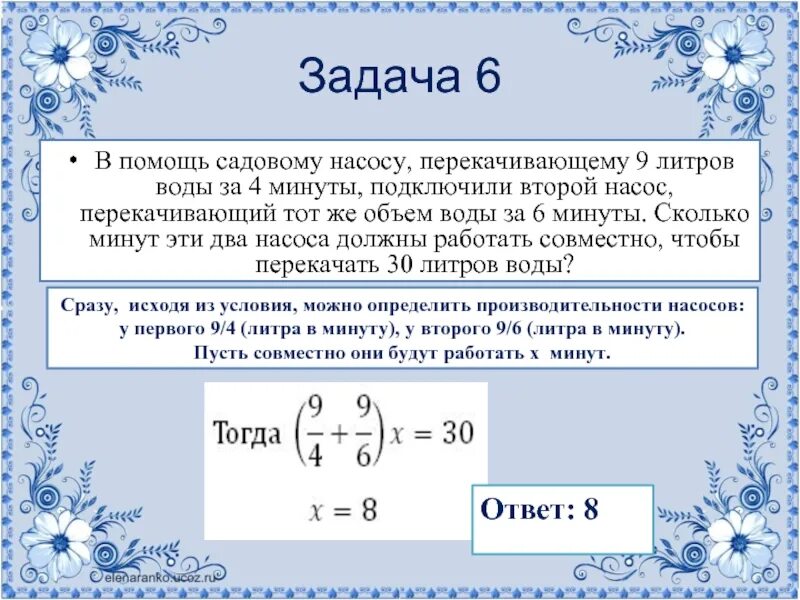 Задача 6

• В помощь садовому насосу, перекачивающему 9 литров воды за 4 минуты, подключили второй насос, перекачивающий тот же объем воды за 6 минуты. Сколько минут эти два насоса должны работать совместно, чтобы перекачать 30 литров воды?

Сразу, исходя из условия, можно определить производительности насосов: у первого 9/4 (литра в минуту), у второго 9/6 (литра в минуту). Пусть совместно они будут работать х минут.

Тогда $\left(\frac{9}{4}+\frac{9}{6}\right)x = 30$

$x = 8$

Ответ: 8

elenaranko.ucoz.ru